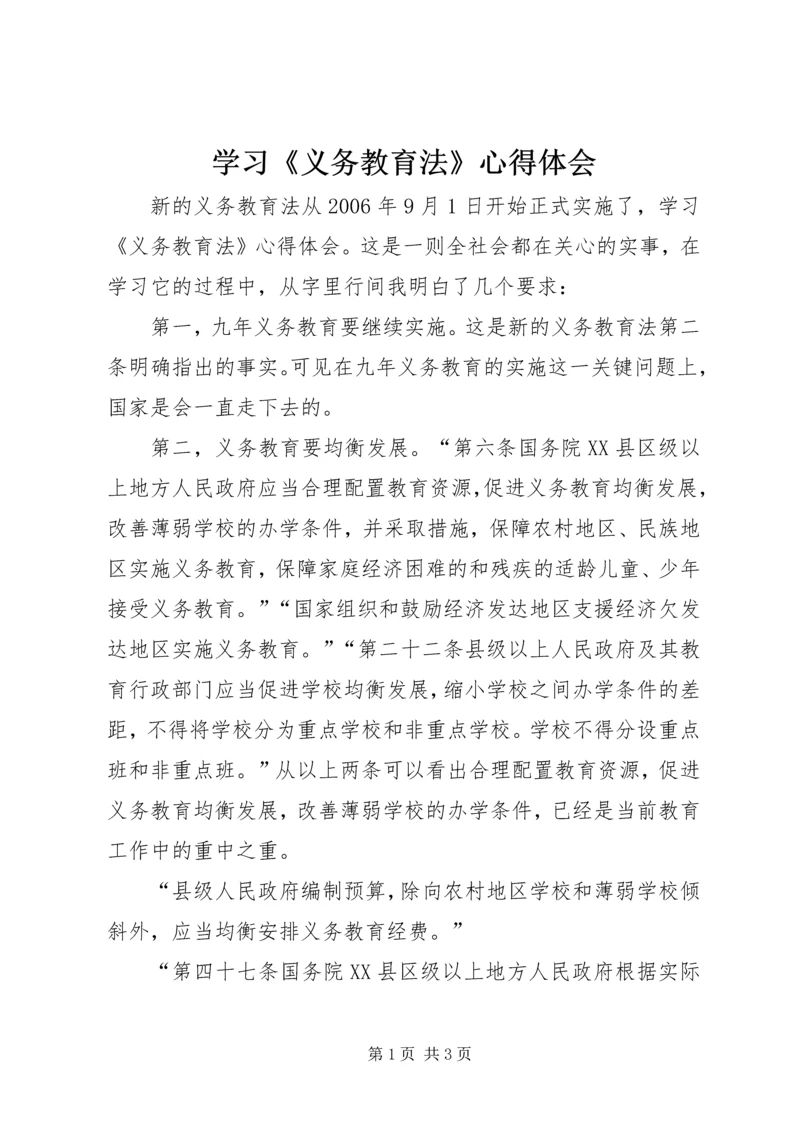 学习《义务教育法》心得体会

新的义务教育法从2006年9月1日开始正式实施了，学习《义务教育法》心得体会。这是一则全社会都在关心的实事，在学习它的过程中，从字里行间我明白了几个要求：

第一，九年义务教育要继续实施。这是新的义务教育法第二条明确指出的事实。可见在九年义务教育的实施这一关键问题上，国家是会一直走下去的。

第二，义务教育要均衡发展。“第六条国务院XX县区级以上地方人民政府应当合理配置教育资源,促进义务教育均衡发展，改善薄弱学校的办学条件，并采取措施，保障农村地区、民族地区实施义务教育，保障家庭经济困难的和残疾的适龄儿童、少年接受义务教育。”“国家组织和鼓励经济发达地区支援经济欠发达地区实施义务教育。”“第二十二条县级以上人民政府及其教育行政部门应当促进学校均衡发展，缩小学校之间办学条件的差距，不得将学校分为重点学校和非重点学校。学校不得分设重点班和非重点班。”从以上两条可以看出合理配置教育资源，促进义务教育均衡发展，改善薄弱学校的办学条件，已经是当前教育工作中的重中之重。

“县级人民政府编制预算，除向农村地区学校和薄弱学校倾斜外，应当均衡安排义务教育经费。”

“第四十七条国务院XX县区级以上地方人民政府根据实际

第1页 共3页